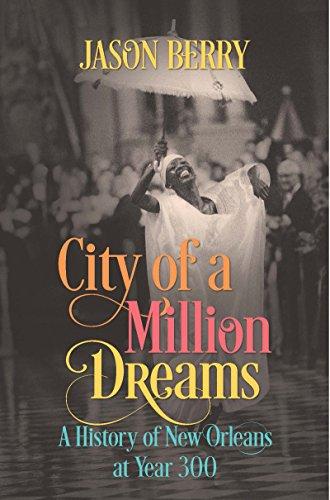 JASON BERRY

City of a Million Dreams

A History of New Orleans at Year 300